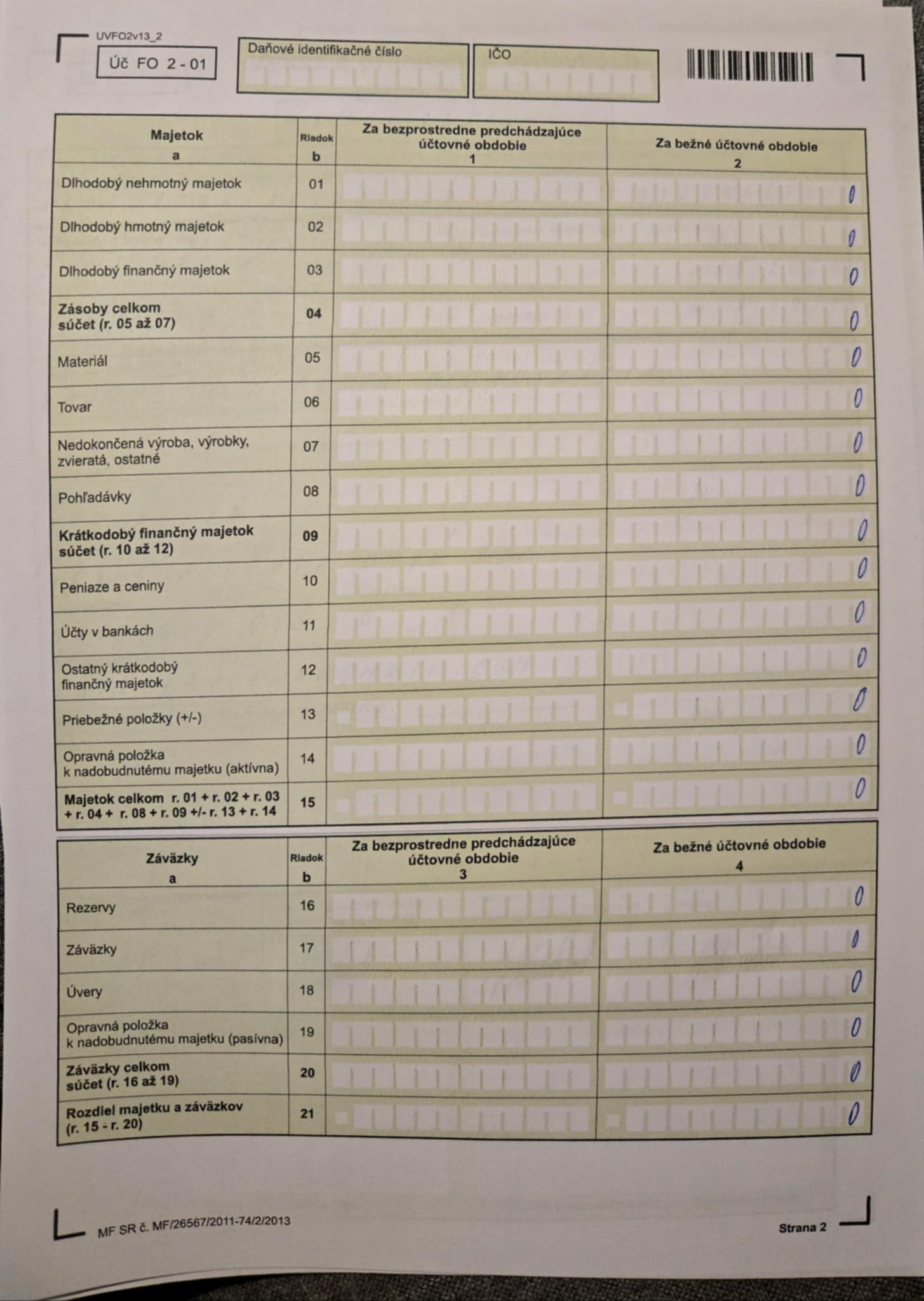 UVFO2v13_2

Úč FO 2 - 01

Daňové identifikačné číslo

IČO

| Majetok a | Riadok b | Za bezprostredne predchádzajúce účtovné obdobie 1 | Za bežné účtovné obdobie 2 |
|---|---|---|---|
| Dlhodobý nehmotný majetok | 01 | | 0 |
| Dlhodobý hmotný majetok | 02 | | 0 |
| Dlhodobý finančný majetok | 03 | | 0 |
| Zásoby celkom súčet (r. 05 až 07) | 04 | | 0 |
| Materiál | 05 | | 0 |
| Tovar | 06 | | 0 |
| Nedokončená výroba, výrobky, zvieratá, ostatné | 07 | | 0 |
| Pohľadávky | 08 | | 0 |
| Krátkodobý finančný majetok súčet (r. 10 až 12) | 09 | | 0 |
| Peniaze a ceniny | 10 | | 0 |
| Účty v bankách | 11 | | 0 |
| Ostatný krátkodobý finančný majetok | 12 | | 0 |
| Priebežné položky (+/-) | 13 | | 0 |
| Opravná položka k nadobudnutému majetku (aktívna) | 14 | | 0 |
| Majetok celkom r. 01 + r. 02 + r. 03 + r. 04 + r. 08 + r. 09 +/- r. 13 + r. 14 | 15 | | 0 |

| Záväzky a | Riadok b | Za bezprostredne predchádzajúce účtovné obdobie 3 | Za bežné účtovné obdobie 4 |
|---|---|---|---|
| Rezervy | 16 | | 0 |
| Záväzky | 17 | | 0 |
| Úvery | 18 | | 0 |
| Opravná položka k nadobudnutému majetku (pasívna) | 19 | | 0 |
| Záväzky celkom súčet (r. 16 až 19) | 20 | | 0 |
| Rozdiel majetku a záväzkov (r. 15 - r. 20) | 21 | | 0 |

MF SR č. MF/26567/2011-74/2/2013

Strana 2